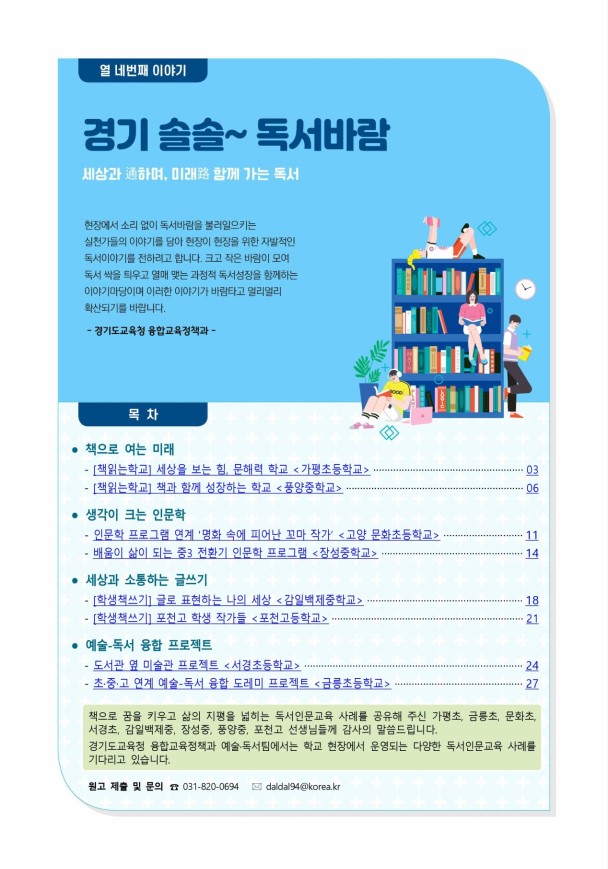 열 네번째 이야기

경기 솔솔~ 독서바람

세상과 通하며, 미래路 함께 가는 독서

현장에서 소리 없이 독서바람을 불러일으키는 실천가들의 이야기를 담아 현장이 현장을 위한 자발적인 독서이야기를 전하려고 합니다. 크고 작은 바람이 모여 독서 싹을 틔우고 열매 맺는 과정적 독서성장을 함께하는 이야기마당이며 이러한 이야기가 바람타고 멀리멀리 확산되기를 바랍니다.

- 경기도교육청 융합교육정책과 -

목 차

• 책으로 여는 미래
- [책읽는학교] 세상을 보는 힘, 문해력 학교 <가평초등학교> 03
- [책읽는학교] 책과 함께 성장하는 학교 <풍양중학교> 06

• 생각이 크는 인문학
- 인문학 프로그램 연계 '명화 속에 피어난 꼬마 작가' <고양 문화초등학교> 11
- 배움이 삶이 되는 중3 전환기 인문학 프로그램 <장성중학교> 14

• 세상과 소통하는 글쓰기
- [학생책쓰기] 글로 표현하는 나의 세상 <감일백제중학교> 18
- [학생책쓰기] 포천고 학생 작가들 <포천고등학교> 21

• 예술-독서 융합 프로젝트
- 도서관 옆 미술관 프로젝트 <서경초등학교> 24
- 초·중·고 연계 예술-독서 융합 도레미 프로젝트 <금릉초등학교> 27

책으로 꿈을 키우고 삶의 지평을 넓히는 독서인문교육 사례를 공유해 주신 가평초, 금릉초, 문화초, 서경초, 감일백제중, 장성중, 풍양중, 포천고 선생님들께 감사의 말씀드립니다.
경기도교육청 융합교육정책과 예술·독서팀에서는 학교 현장에서 운영되는 다양한 독서인문교육 사례를 기다리고 있습니다.

원고 제출 및 문의 ☎ 031-820-0694 ✉ daldal94@korea.kr